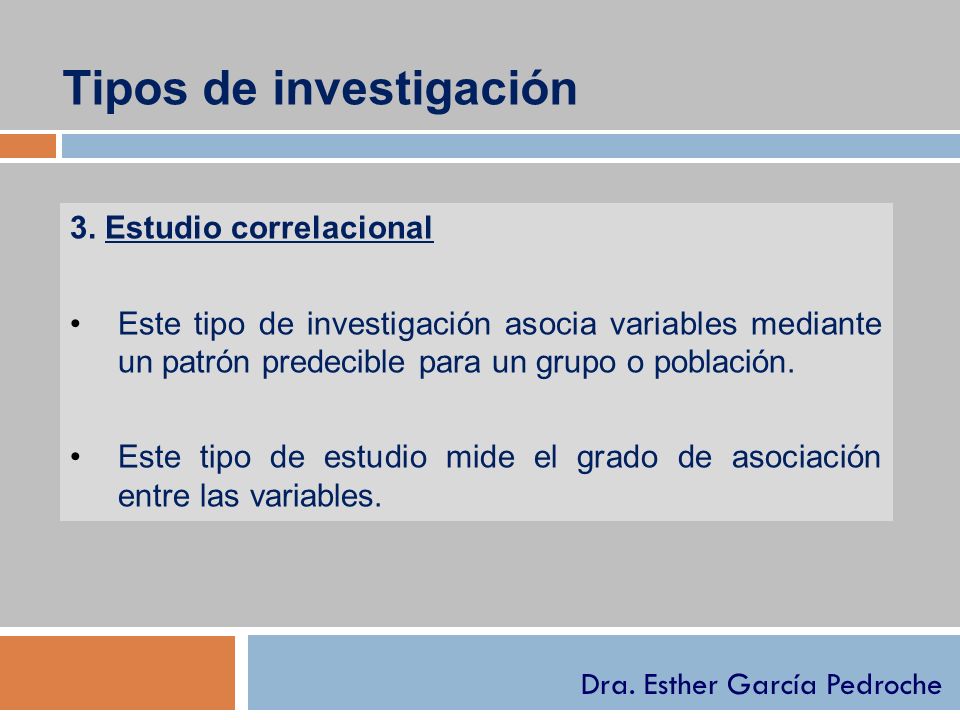 Tipos de investigación

3. Estudio correlacional

• Este tipo de investigación asocia variables mediante un patrón predecible para un grupo o población.

• Este tipo de estudio mide el grado de asociación entre las variables.

Dra. Esther García Pedroche